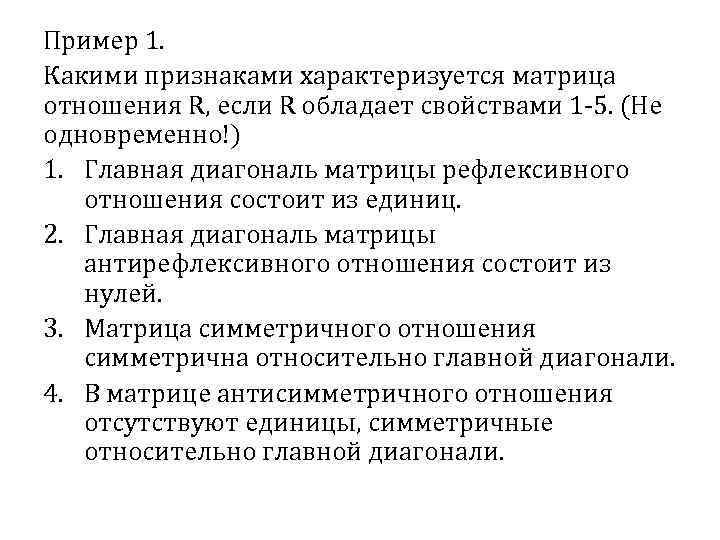 Пример 1.

Какими признаками характеризуется матрица отношения R, если R обладает свойствами 1-5. (Не одновременно!)

1. Главная диагональ матрицы рефлексивного отношения состоит из единиц.
2. Главная диагональ матрицы антирефлексивного отношения состоит из нулей.
3. Матрица симметричного отношения симметрична относительно главной диагонали.
4. В матрице антисимметричного отношения отсутствуют единицы, симметричные относительно главной диагонали.